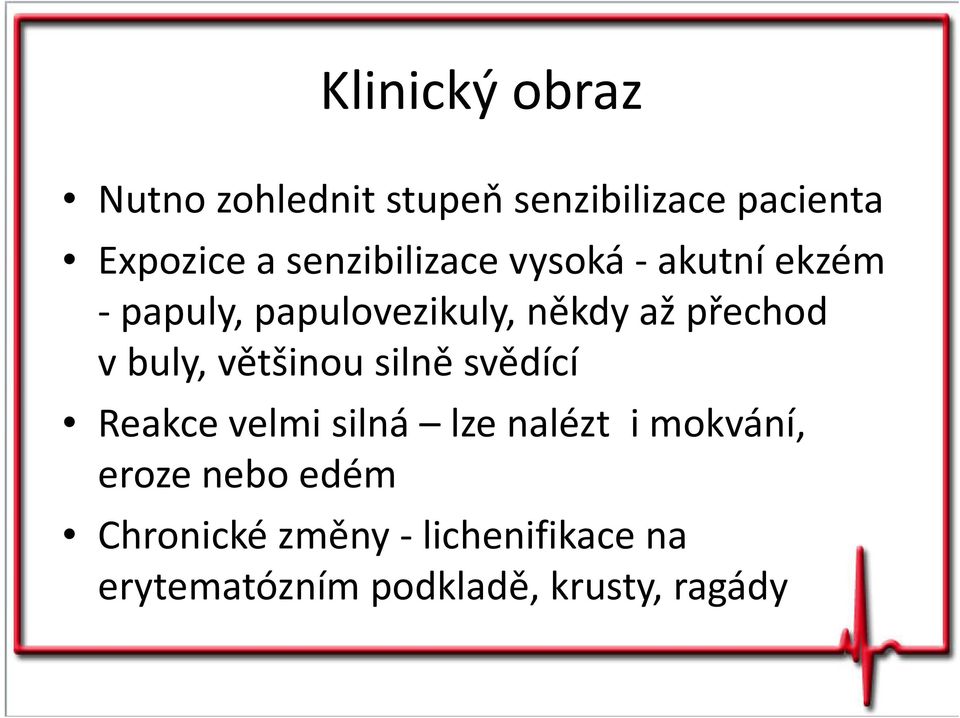 Klinický obraz

• Nutno zohlednit stupeň senzibilizace pacienta
• Expozice a senzibilizace vysoká - akutní ekzém - papuly, papulovezikuly, někdy až přechod v buly, většinou silně svědící
• Reakce velmi silná – lze nalézt i mokvání, eroze nebo edém
• Chronické změny - lichenifikace na erytematózním podkladě, krusty, ragády